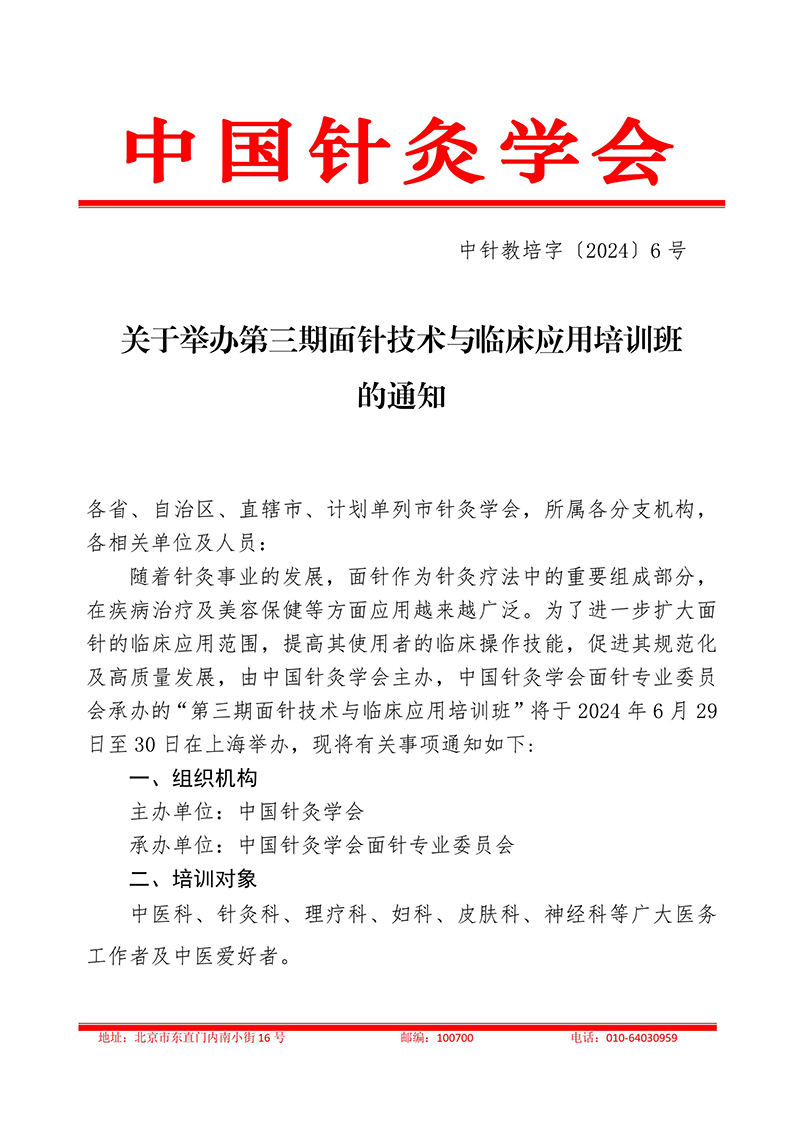 中国针灸学会

中针教培字〔2024〕6 号

关于举办第三期面针技术与临床应用培训班的通知

各省、自治区、直辖市、计划单列市针灸学会，所属各分支机构，各相关单位及人员：

随着针灸事业的发展，面针作为针灸疗法中的重要组成部分，在疾病治疗及美容保健等方面应用越来越广泛。为了进一步扩大面针的临床应用范围，提高其使用者的临床操作技能，促进其规范化及高质量发展，由中国针灸学会主办，中国针灸学会面针专业委员会承办的“第三期面针技术与临床应用培训班”将于 2024 年 6 月 29 日至 30 日在上海举办，现将有关事项通知如下：

一、组织机构

主办单位：中国针灸学会

承办单位：中国针灸学会面针专业委员会

二、培训对象

中医科、针灸科、理疗科、妇科、皮肤科、神经科等广大医务工作者及中医爱好者。

地址：北京市东直门内南小街 16 号　　邮编：100700　　电话：010-64030959